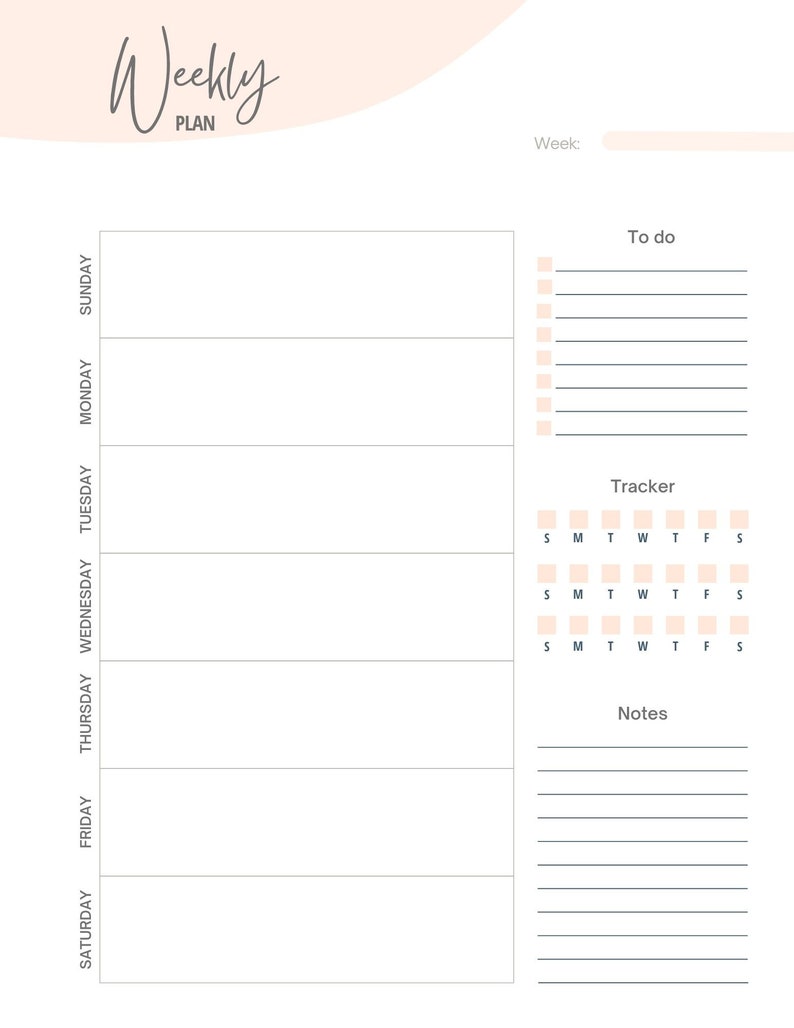 Weekly
PLAN

Week:

SUNDAY

MONDAY

TUESDAY

WEDNESDAY

THURSDAY

FRIDAY

SATURDAY

To do

Tracker

S M T W T F S

S M T W T F S

S M T W T F S

Notes